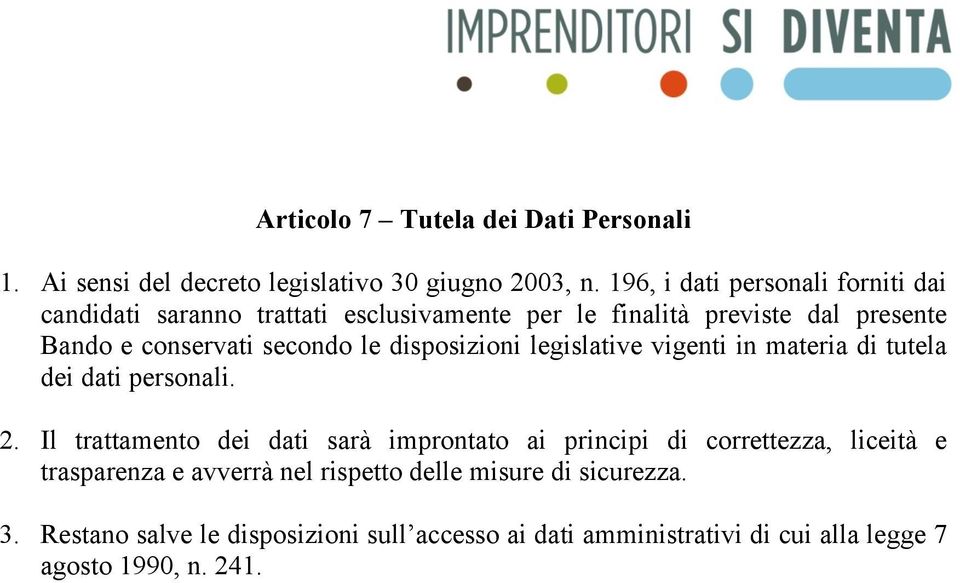 IMPRENDITORI SI DIVENTA

Articolo 7 – Tutela dei Dati Personali

1. Ai sensi del decreto legislativo 30 giugno 2003, n. 196, i dati personali forniti dai candidati saranno trattati esclusivamente per le finalità previste dal presente Bando e conservati secondo le disposizioni legislative vigenti in materia di tutela dei dati personali.

2. Il trattamento dei dati sarà improntato ai principi di correttezza, liceità e trasparenza e avverrà nel rispetto delle misure di sicurezza.

3. Restano salve le disposizioni sull’accesso ai dati amministrativi di cui alla legge 7 agosto 1990, n. 241.